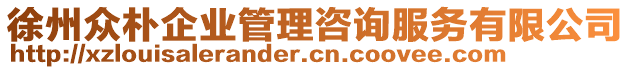 徐州众朴企业管理咨询服务有限公司
http://xzlouisalerander.cn.coovee.com